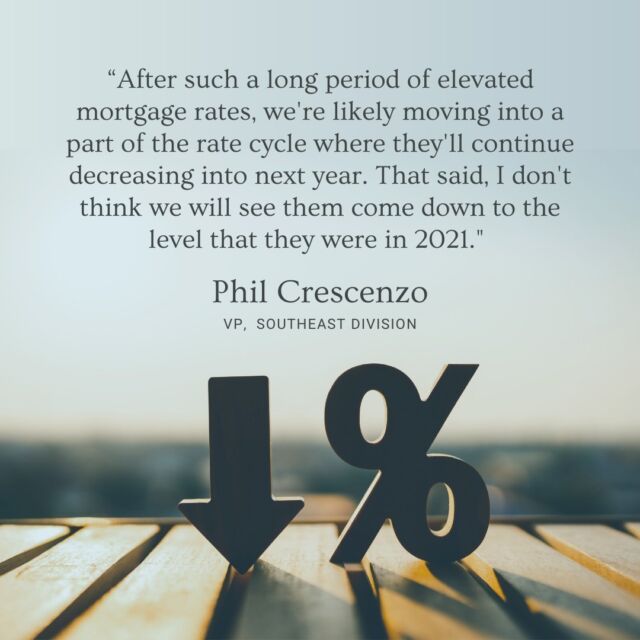 “After such a long period of elevated mortgage rates, we're likely moving into a part of the rate cycle where they'll continue decreasing into next year. That said, I don't think we will see them come down to the level that they were in 2021."

Phil Crescenzo

VP, SOUTHEAST DIVISION

%